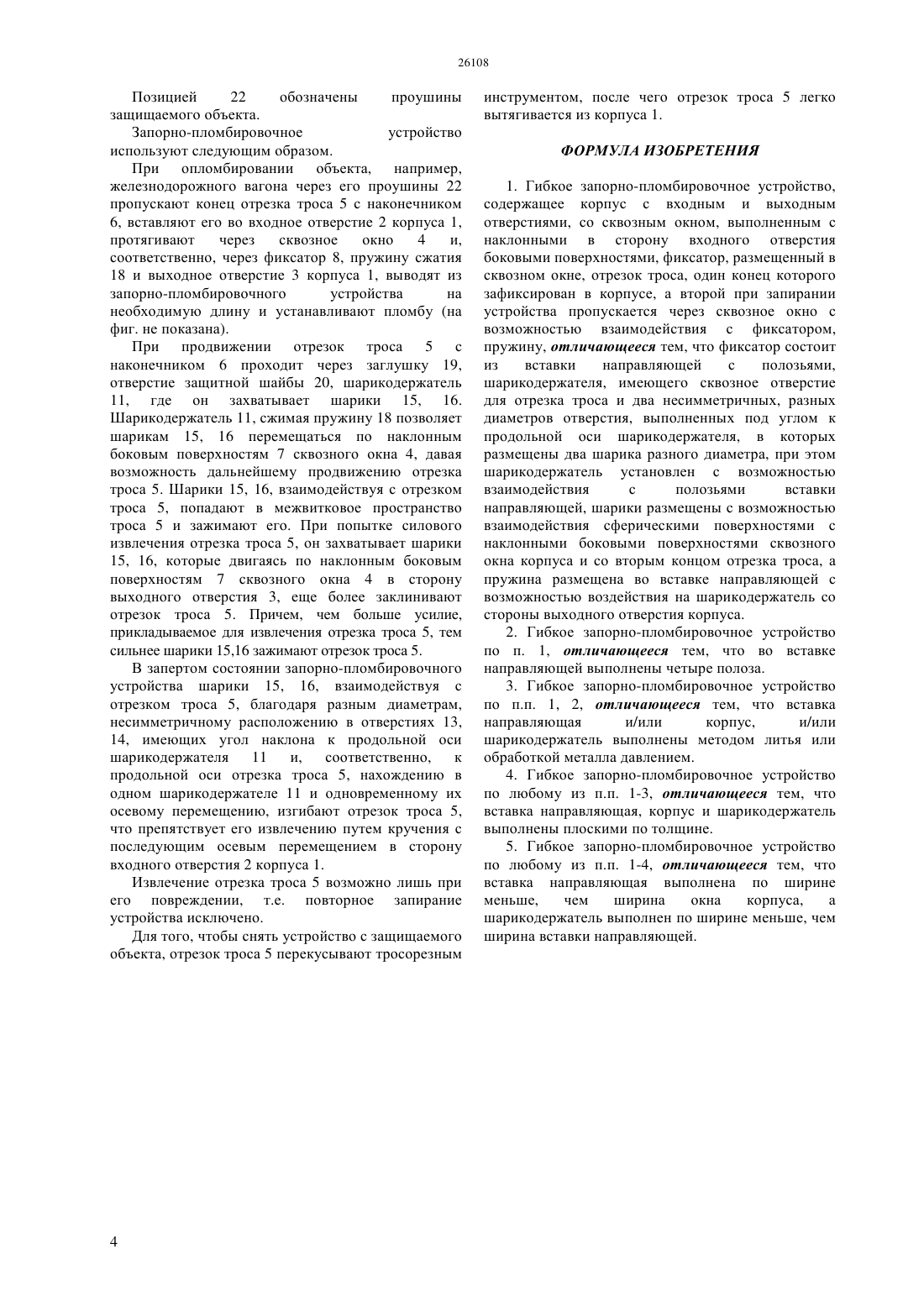 26108

Позицией 22 обозначены проушины защищаемого объекта.

Запорно-пломбировочное устройство используют следующим образом.

При опломбировании объекта, например, железнодорожного вагона через его проушины 22 пропускают конец отрезка троса 5 с наконечником 6, вставляют его во входное отверстие 2 корпуса 1, протягивают через сквозное окно 4 и, соответственно, через фиксатор 8, пружину сжатия 18 и выходное отверстие 3 корпуса 1, выводят из запорно-пломбировочного устройства на необходимую длину и устанавливают пломбу (на фиг. не показана).

При продвижении отрезок троса 5 с наконечником 6 проходит через заглушку 19, отверстие защитной шайбы 20, шарикодержатель 11, где он захватывает шарики 15, 16. Шарикодержатель 11, сжимая пружину 18 позволяет шарикам 15, 16 перемещаться по наклонным боковым поверхностям 7 сквозного окна 4, давая возможность дальнейшему продвижению отрезка троса 5. Шарики 15, 16, взаимодействуя с отрезком троса 5, попадают в межвитковое пространство троса 5 и зажимают его. При попытке силового извлечения отрезка троса 5, он захватывает шарики 15, 16, которые двигаясь по наклонным боковым поверхностям 7 сквозного окна 4 в сторону выходного отверстия 3, еще более заклинивают отрезок троса 5. Причем, чем больше усилие, прикладываемое для извлечения отрезка троса 5, тем сильнее шарики 15,16 зажимают отрезок троса 5.

В запертом состоянии запорно-пломбировочного устройства шарики 15, 16, взаимодействуя с отрезком троса 5, благодаря разным диаметрам, несимметричному расположению в отверстиях 13, 14, имеющих угол наклона к продольной оси шарикодержателя 11 и, соответственно, к продольной оси отрезка троса 5, нахождению в одном шарикодержателе 11 и одновременному их осевому перемещению, изгибают отрезок троса 5, что препятствует его извлечению путем кручения с последующим осевым перемещением в сторону входного отверстия 2 корпуса 1.

Извлечение отрезка троса 5 возможно лишь при его повреждении, т.е. повторное запирание устройства исключено.

Для того, чтобы снять устройство с защищаемого объекта, отрезок троса 5 перекусывают тросорезным инструментом, после чего отрезок троса 5 легко вытягивается из корпуса 1.

ФОРМУЛА ИЗОБРЕТЕНИЯ

1. Гибкое запорно-пломбировочное устройство, содержащее корпус с входным и выходным отверстиями, со сквозным окном, выполненным с наклонными в сторону входного отверстия боковыми поверхностями, фиксатор, размещенный в сквозном окне, отрезок троса, один конец которого зафиксирован в корпусе, а второй при запирании устройства пропускается через сквозное окно с возможностью взаимодействия с фиксатором, пружину, отличающееся тем, что фиксатор состоит из вставки направляющей с полозьями, шарикодержателя, имеющего сквозное отверстие для отрезка троса и два несимметричных, разных диаметров отверстия, выполненных под углом к продольной оси шарикодержателя, в которых размещены два шарика разного диаметра, при этом шарикодержатель установлен с возможностью взаимодействия с полозьями вставки направляющей, шарики размещены с возможностью взаимодействия сферическими поверхностями с наклонными боковыми поверхностями сквозного окна корпуса и со вторым концом отрезка троса, а пружина размещена во вставке направляющей с возможностью воздействия на шарикодержатель со стороны выходного отверстия корпуса.

2. Гибкое запорно-пломбировочное устройство по п. 1, отличающееся тем, что во вставке направляющей выполнены четыре полоза.

3. Гибкое запорно-пломбировочное устройство по п.п. 1, 2, отличающееся тем, что вставка направляющая и/или корпус, и/или шарикодержатель выполнены методом литья или обработкой металла давлением.

4. Гибкое запорно-пломбировочное устройство по любому из п.п. 1-3, отличающееся тем, что вставка направляющая, корпус и шарикодержатель выполнены плоскими по толщине.

5. Гибкое запорно-пломбировочное устройство по любому из п.п. 1-4, отличающееся тем, что вставка направляющая выполнена по ширине меньше, чем ширина окна корпуса, а шарикодержатель выполнен по ширине меньше, чем ширина вставки направляющей.

4